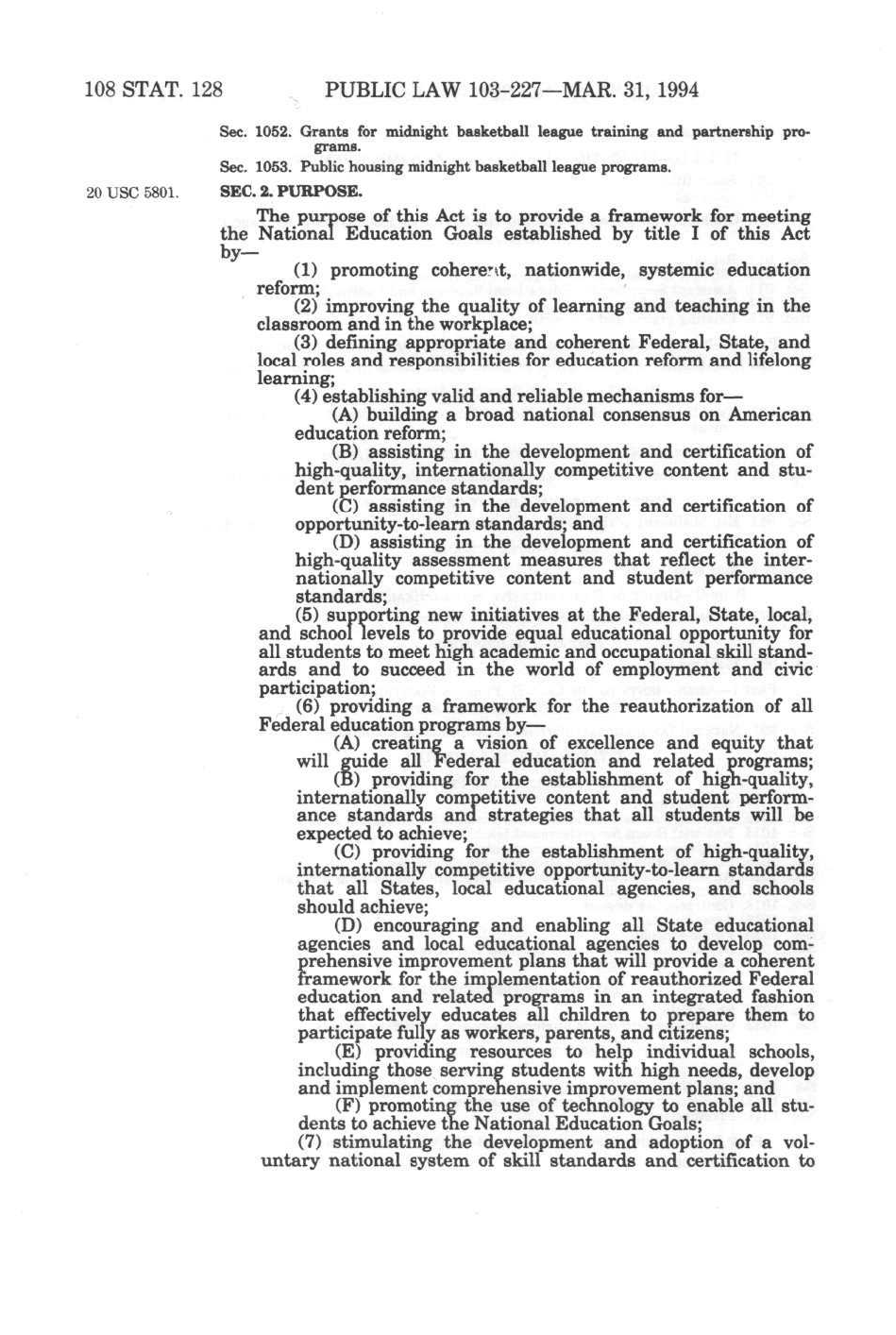 108 STAT. 128 PUBLIC LAW 103-227—MAR. 31, 1994

Sec. 1052. Grants for midnight basketball league training and partnership programs.

Sec. 1053. Public housing midnight basketball league programs.

20 USC 5801.

SEC. 2. PURPOSE.

The purpose of this Act is to provide a framework for meeting the National Education Goals established by title I of this Act by—

(1) promoting coherent, nationwide, systemic education reform;

(2) improving the quality of learning and teaching in the classroom and in the workplace;

(3) defining appropriate and coherent Federal, State, and local roles and responsibilities for education reform and lifelong learning;

(4) establishing valid and reliable mechanisms for—

(A) building a broad national consensus on American education reform;

(B) assisting in the development and certification of high-quality, internationally competitive content and student performance standards;

(C) assisting in the development and certification of opportunity-to-learn standards; and

(D) assisting in the development and certification of high-quality assessment measures that reflect the internationally competitive content and student performance standards;

(5) supporting new initiatives at the Federal, State, local, and school levels to provide equal educational opportunity for all students to meet high academic and occupational skill standards and to succeed in the world of employment and civic participation;

(6) providing a framework for the reauthorization of all Federal education programs by—

(A) creating a vision of excellence and equity that will guide all Federal education and related programs;

(B) providing for the establishment of high-quality, internationally competitive content and student performance standards and strategies that all students will be expected to achieve;

(C) providing for the establishment of high-quality, internationally competitive opportunity-to-learn standards that all States, local educational agencies, and schools should achieve;

(D) encouraging and enabling all State educational agencies and local educational agencies to develop comprehensive improvement plans that will provide a coherent framework for the implementation of reauthorized Federal education and related programs in an integrated fashion that effectively educates all children to prepare them to participate fully as workers, parents, and citizens;

(E) providing resources to help individual schools, including those serving students with high needs, develop and implement comprehensive improvement plans; and

(F) promoting the use of technology to enable all students to achieve the National Education Goals;

(7) stimulating the development and adoption of a voluntary national system of skill standards and certification to